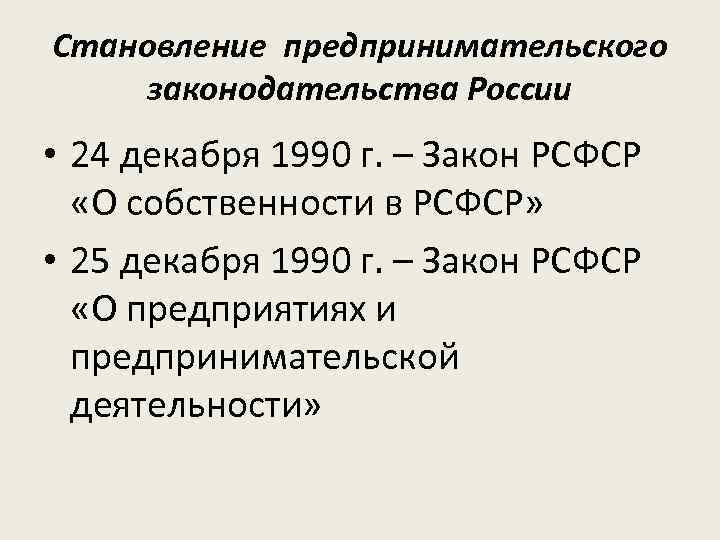 Становление предпринимательского законодательства России

• 24 декабря 1990 г. – Закон РСФСР «О собственности в РСФСР»

• 25 декабря 1990 г. – Закон РСФСР «О предприятиях и предпринимательской деятельности»